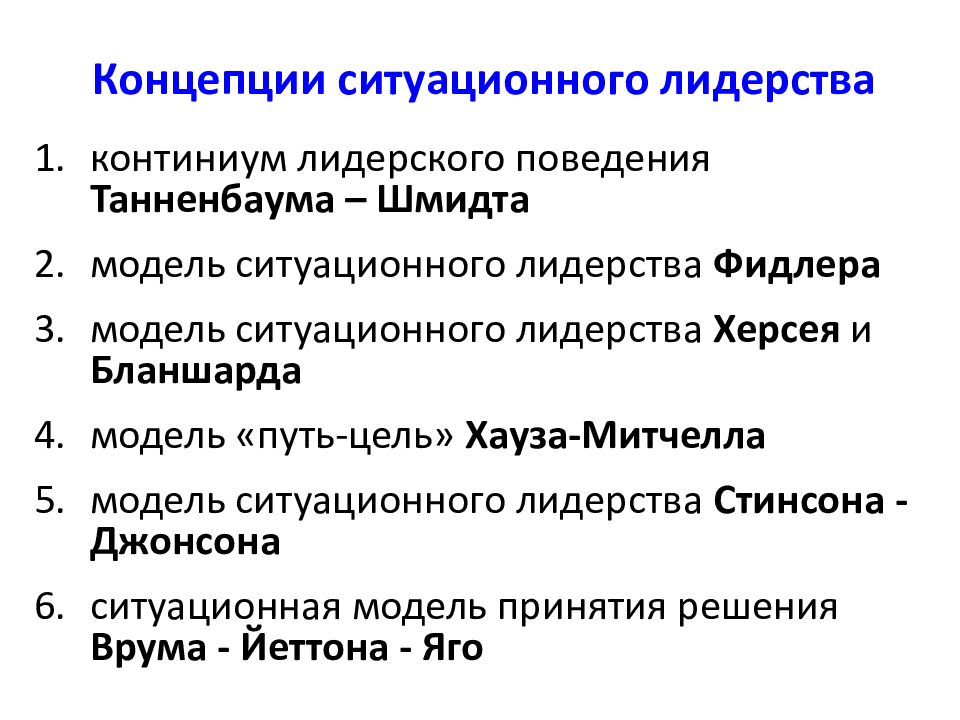 Концепции ситуационного лидерства

1. континиум лидерского поведения Танненбаума – Шмидта
2. модель ситуационного лидерства Фидлера
3. модель ситуационного лидерства Херсея и Бланшарда
4. модель «путь-цель» Хауза-Митчелла
5. модель ситуационного лидерства Стинсона - Джонсона
6. ситуационная модель принятия решения Врума - Йеттона - Яго